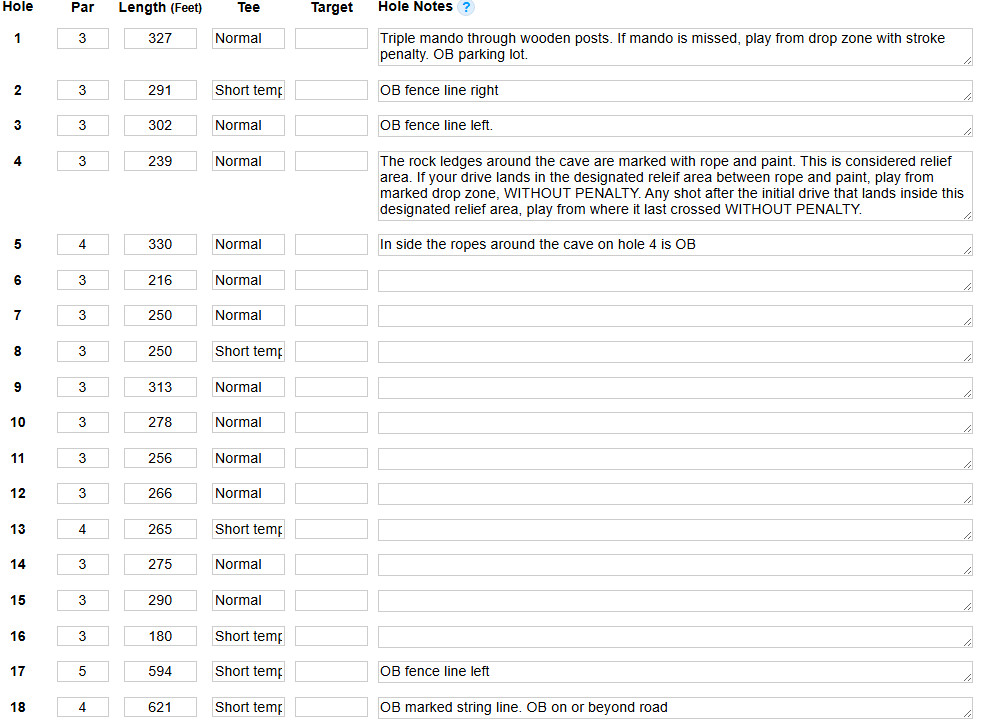 | Hole | Par | Length (Feet) | Tee | Target | Hole Notes ? |
|---|---|---|---|---|---|
| 1 | 3 | 327 | Normal | | Triple mando through wooden posts. If mando is missed, play from drop zone with stroke penalty. OB parking lot. |
| 2 | 3 | 291 | Short temp | | OB fence line right |
| 3 | 3 | 302 | Normal | | OB fence line left. |
| 4 | 3 | 239 | Normal | | The rock ledges around the cave are marked with rope and paint. This is considered relief area. If your drive lands in the designated releif area between rope and paint, play from marked drop zone, WITHOUT PENALTY. Any shot after the initial drive that lands inside this designated relief area, play from where it last crossed WITHOUT PENALTY. |
| 5 | 4 | 330 | Normal | | In side the ropes around the cave on hole 4 is OB |
| 6 | 3 | 216 | Normal | | |
| 7 | 3 | 250 | Normal | | |
| 8 | 3 | 250 | Short temp | | |
| 9 | 3 | 313 | Normal | | |
| 10 | 3 | 278 | Normal | | |
| 11 | 3 | 256 | Normal | | |
| 12 | 3 | 266 | Normal | | |
| 13 | 4 | 265 | Short temp | | |
| 14 | 3 | 275 | Normal | | |
| 15 | 3 | 290 | Normal | | |
| 16 | 3 | 180 | Short temp | | |
| 17 | 5 | 594 | Short temp | | OB fence line left |
| 18 | 4 | 621 | Short temp | | OB marked string line. OB on or beyond road |